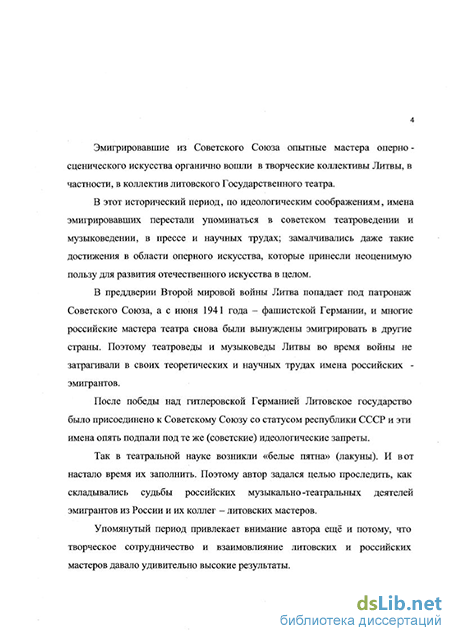 4

Эмигрировавшие из Советского Союза опытные мастера оперно-сценического искусства органично вошли в творческие коллективы Литвы, в частности, в коллектив литовского Государственного театра.

В этот исторический период, по идеологическим соображениям, имена эмигрировавших перестали упоминаться в советском театроведении и музыковедении, в прессе и научных трудах; замалчивались даже такие достижения в области оперного искусства, которые принесли неоценимую пользу для развития отечественного искусства в целом.

В преддверии Второй мировой войны Литва попадает под патронаж Советского Союза, а с июня 1941 года – фашистской Германии, и многие российские мастера театра снова были вынуждены эмигрировать в другие страны. Поэтому театроведы и музыковеды Литвы во время войны не затрагивали в своих теоретических и научных трудах имена российских - эмигрантов.

После победы над гитлеровской Германией Литовское государство было присоединено к Советскому Союзу со статусом республики СССР и эти имена опять подпали под те же (советские) идеологические запреты.

Так в театральной науке возникли «белые пятна» (лакуны). И вот настало время их заполнить. Поэтому автор задался целью проследить, как складывались судьбы российских музыкально-театральных деятелей эмигрантов из России и их коллег – литовских мастеров.

Упомянутый период привлекает внимание автора ещё и потому, что творческое сотрудничество и взаимовлияние литовских и российских мастеров давало удивительно высокие результаты.

dsLib.net
библиотека диссертаций